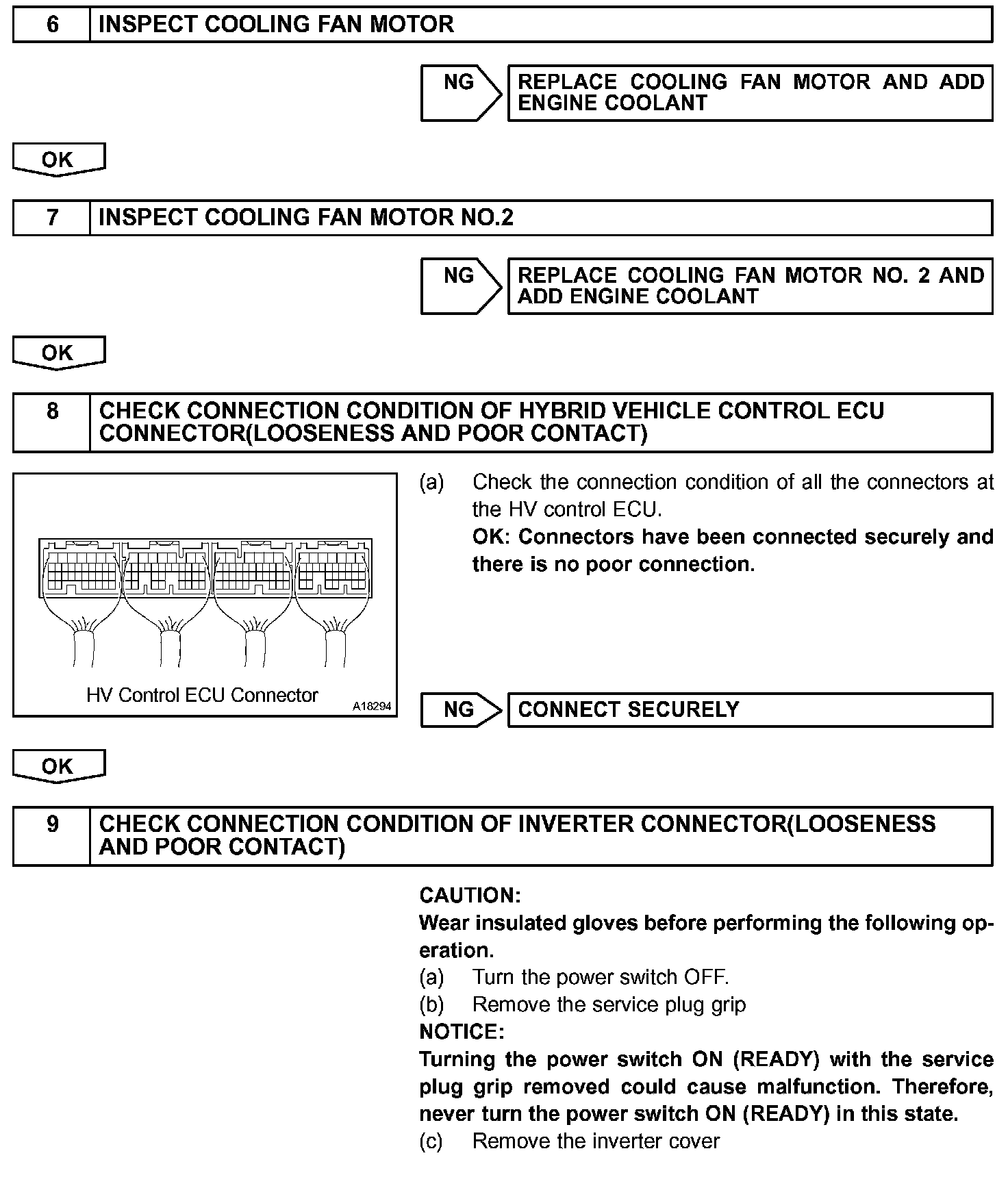 6 INSPECT COOLING FAN MOTOR

NG REPLACE COOLING FAN MOTOR AND ADD ENGINE COOLANT

OK

7 INSPECT COOLING FAN MOTOR NO.2

NG REPLACE COOLING FAN MOTOR NO. 2 AND ADD ENGINE COOLANT

OK

8 CHECK CONNECTION CONDITION OF HYBRID VEHICLE CONTROL ECU CONNECTOR(LOOSENESS AND POOR CONTACT)

HV Control ECU Connector
A18294

(a) Check the connection condition of all the connectors at the HV control ECU.
OK: Connectors have been connected securely and there is no poor connection.

NG CONNECT SECURELY

OK

9 CHECK CONNECTION CONDITION OF INVERTER CONNECTOR(LOOSENESS AND POOR CONTACT)

CAUTION:
Wear insulated gloves before performing the following operation.
(a) Turn the power switch OFF.
(b) Remove the service plug grip
NOTICE:
Turning the power switch ON (READY) with the service plug grip removed could cause malfunction. Therefore, never turn the power switch ON (READY) in this state.
(c) Remove the inverter cover